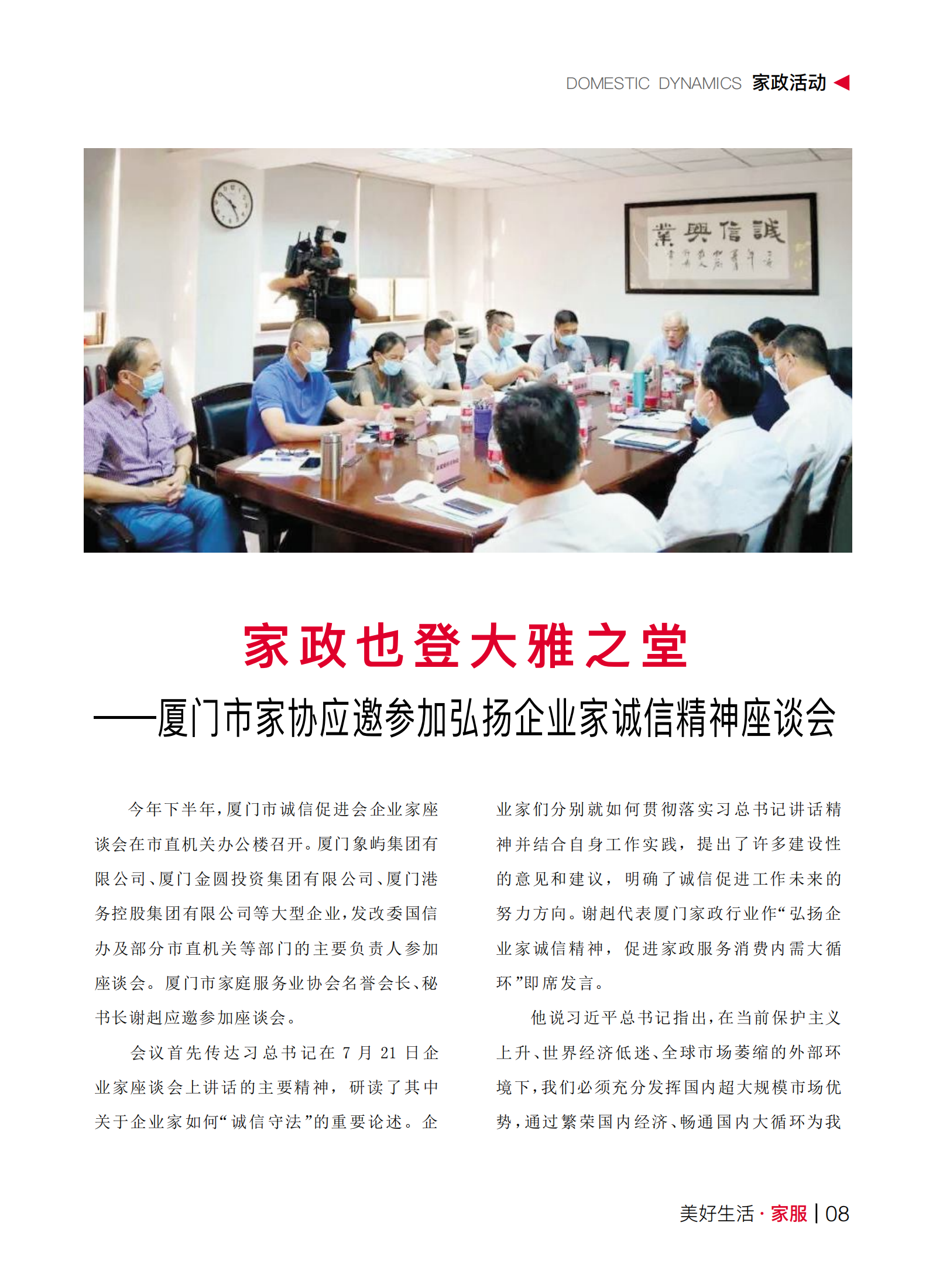 DOMESTIC DYNAMICS 家政活动

誠信興業

家政也登大雅之堂

——厦门市家协应邀参加弘扬企业家诚信精神座谈会

今年下半年，厦门市诚信促进会企业家座谈会在市直机关办公楼召开。厦门象屿集团有限公司、厦门金圆投资集团有限公司、厦门港务控股集团有限公司等大型企业，发改委国信办及部分市直机关等部门的主要负责人参加座谈会。厦门市家庭服务业协会名誉会长、秘书长谢赳应邀参加座谈会。

会议首先传达习总书记在 7 月 21 日企业家座谈会上讲话的主要精神，研读了其中关于企业家如何“诚信守法”的重要论述。企业家们分别就如何贯彻落实习总书记讲话精神并结合自身工作实践，提出了许多建设性的意见和建议，明确了诚信促进工作未来的努力方向。谢赳代表厦门家政行业作“弘扬企业家诚信精神，促进家政服务消费内需大循环”即席发言。

他说习近平总书记指出，在当前保护主义上升、世界经济低迷、全球市场萎缩的外部环境下，我们必须充分发挥国内超大规模市场优势，通过繁荣国内经济、畅通国内大循环为我

美好生活·家服 | 08